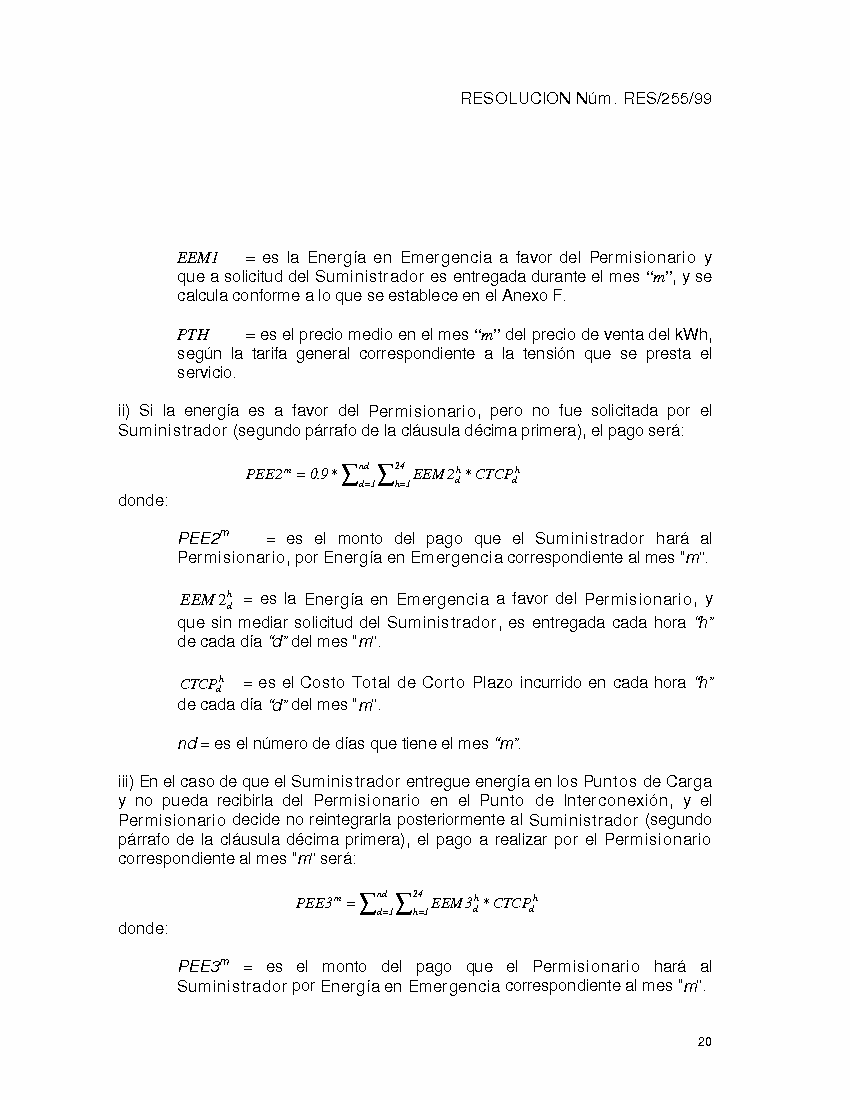 RESOLUCION Núm. RES/255/99

$EEM1$ = es la Energía en Emergencia a favor del Permisionario y que a solicitud del Suministrador es entregada durante el mes "$m$", y se calcula conforme a lo que se establece en el Anexo F.

$PTH$ = es el precio medio en el mes "$m$" del precio de venta del kWh, según la tarifa general correspondiente a la tensión que se presta el servicio.

ii) Si la energía es a favor del Permisionario, pero no fue solicitada por el Suministrador (segundo párrafo de la cláusula décima primera), el pago será:

$PEE2^m = 0.9 * \sum_{d=1}^{nd} \sum_{h=1}^{24} EEM2_d^h * CTCP_d^h$

donde:

$PEE2^m$ = es el monto del pago que el Suministrador hará al Permisionario, por Energía en Emergencia correspondiente al mes "$m$".

$EEM2_d^h$ = es la Energía en Emergencia a favor del Permisionario, y que sin mediar solicitud del Suministrador, es entregada cada hora "$h$" de cada día "$d$" del mes "$m$".

$CTCP_d^h$ = es el Costo Total de Corto Plazo incurrido en cada hora "$h$" de cada día "$d$" del mes "$m$".

$nd$ = es el número de días que tiene el mes "$m$".

iii) En el caso de que el Suministrador entregue energía en los Puntos de Carga y no pueda recibirla del Permisionario en el Punto de Interconexión, y el Permisionario decide no reintegrarla posteriormente al Suministrador (segundo párrafo de la cláusula décima primera), el pago a realizar por el Permisionario correspondiente al mes "$m$" será:

$PEE3^m = \sum_{d=1}^{nd} \sum_{h=1}^{24} EEM3_d^h * CTCP_d^h$

donde:

$PEE3^m$ = es el monto del pago que el Permisionario hará al Suministrador por Energía en Emergencia correspondiente al mes "$m$".

20